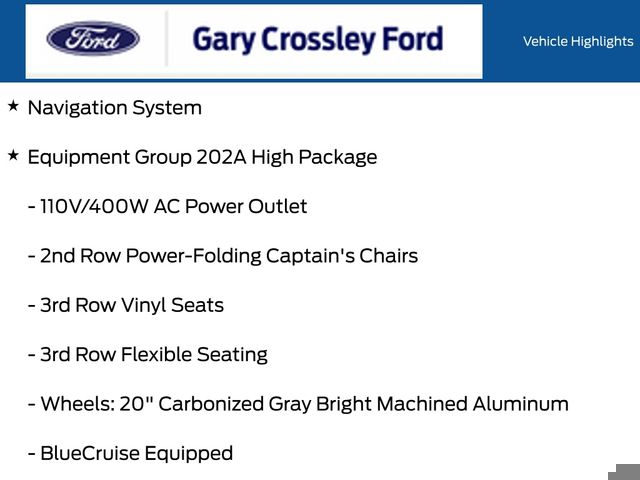 Ford

Gary Crossley Ford

Vehicle Highlights

★ Navigation System

★ Equipment Group 202A High Package

- 110V/400W AC Power Outlet

- 2nd Row Power-Folding Captain's Chairs

- 3rd Row Vinyl Seats

- 3rd Row Flexible Seating

- Wheels: 20" Carbonized Gray Bright Machined Aluminum

- BlueCruise Equipped